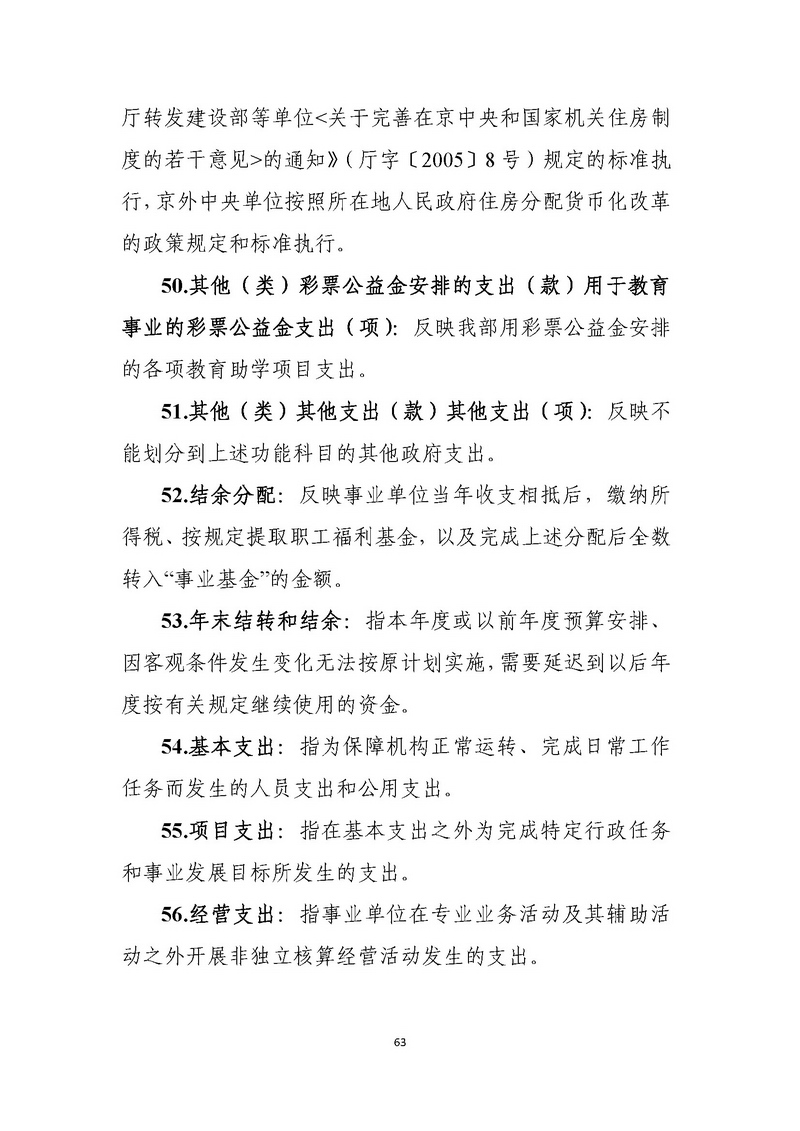 厅转发建设部等单位<关于完善在京中央和国家机关住房制度的若干意见>的通知》（厅字〔2005〕8号）规定的标准执行，京外中央单位按照所在地人民政府住房分配货币化改革的政策规定和标准执行。

50.其他（类）彩票公益金安排的支出（款）用于教育事业的彩票公益金支出（项）：反映我部用彩票公益金安排的各项教育助学项目支出。

51.其他（类）其他支出（款）其他支出（项）：反映不能划分到上述功能科目的其他政府支出。

52.结余分配：反映事业单位当年收支相抵后，缴纳所得税、按规定提取职工福利基金，以及完成上述分配后全数转入“事业基金”的金额。

53.年末结转和结余：指本年度或以前年度预算安排、因客观条件发生变化无法按原计划实施，需要延迟到以后年度按有关规定继续使用的资金。

54.基本支出：指为保障机构正常运转、完成日常工作任务而发生的人员支出和公用支出。

55.项目支出：指在基本支出之外为完成特定行政任务和事业发展目标所发生的支出。

56.经营支出：指事业单位在专业业务活动及其辅助活动之外开展非独立核算经营活动发生的支出。

63